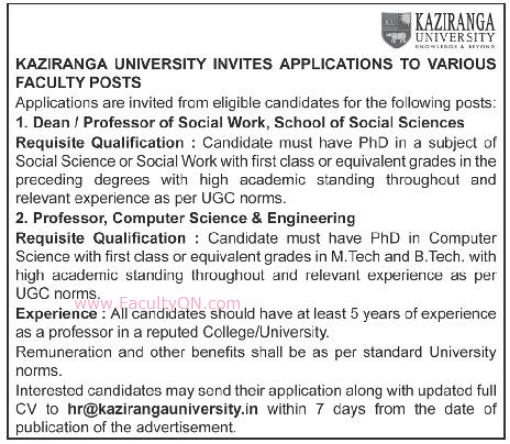 KU KAZIRANGA UNIVERSITY KNOWLEDGE & BEYOND

KAZIRANGA UNIVERSITY INVITES APPLICATIONS TO VARIOUS FACULTY POSTS

Applications are invited from eligible candidates for the following posts:

1. Dean / Professor of Social Work, School of Social Sciences

Requisite Qualification : Candidate must have PhD in a subject of Social Science or Social Work with first class or equivalent grades in the preceding degrees with high academic standing throughout and relevant experience as per UGC norms.

2. Professor, Computer Science & Engineering

Requisite Qualification : Candidate must have PhD in Computer Science with first class or equivalent grades in M.Tech and B.Tech. with high academic standing throughout and relevant experience as per UGC norms.

www.FacultyON.com

Experience : All candidates should have at least 5 years of experience as a professor in a reputed College/University.

Remuneration and other benefits shall be as per standard University norms.

Interested candidates may send their application along with updated full CV to hr@kazirangauniversity.in within 7 days from the date of publication of the advertisement.